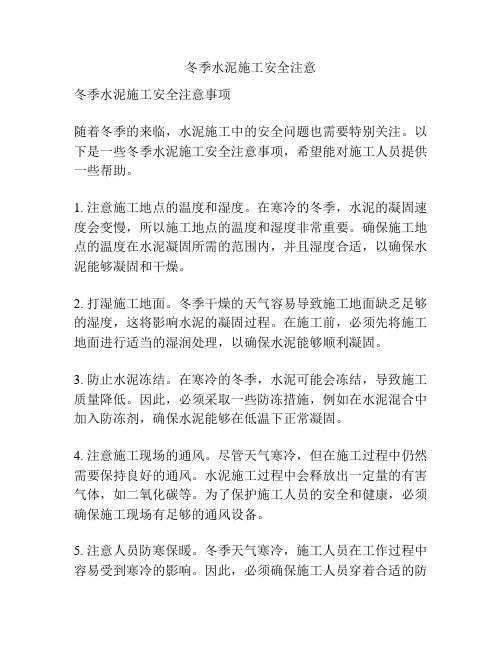 冬季水泥施工安全注意

冬季水泥施工安全注意事项

随着冬季的来临，水泥施工中的安全问题也需要特别关注。以下是一些冬季水泥施工安全注意事项，希望能对施工人员提供一些帮助。

1. 注意施工地点的温度和湿度。在寒冷的冬季，水泥的凝固速度会变慢，所以施工地点的温度和湿度非常重要。确保施工地点的温度在水泥凝固所需的范围内，并且湿度合适，以确保水泥能够凝固和干燥。

2. 打湿施工地面。冬季干燥的天气容易导致施工地面缺乏足够的湿度，这将影响水泥的凝固过程。在施工前，必须先将施工地面进行适当的湿润处理，以确保水泥能够顺利凝固。

3. 防止水泥冻结。在寒冷的冬季，水泥可能会冻结，导致施工质量降低。因此，必须采取一些防冻措施，例如在水泥混合中加入防冻剂，确保水泥能够在低温下正常凝固。

4. 注意施工现场的通风。尽管天气寒冷，但在施工过程中仍然需要保持良好的通风。水泥施工过程中会释放出一定量的有害气体，如二氧化碳等。为了保护施工人员的安全和健康，必须确保施工现场有足够的通风设备。

5. 注意人员防寒保暖。冬季天气寒冷，施工人员在工作过程中容易受到寒冷的影响。因此，必须确保施工人员穿着合适的防